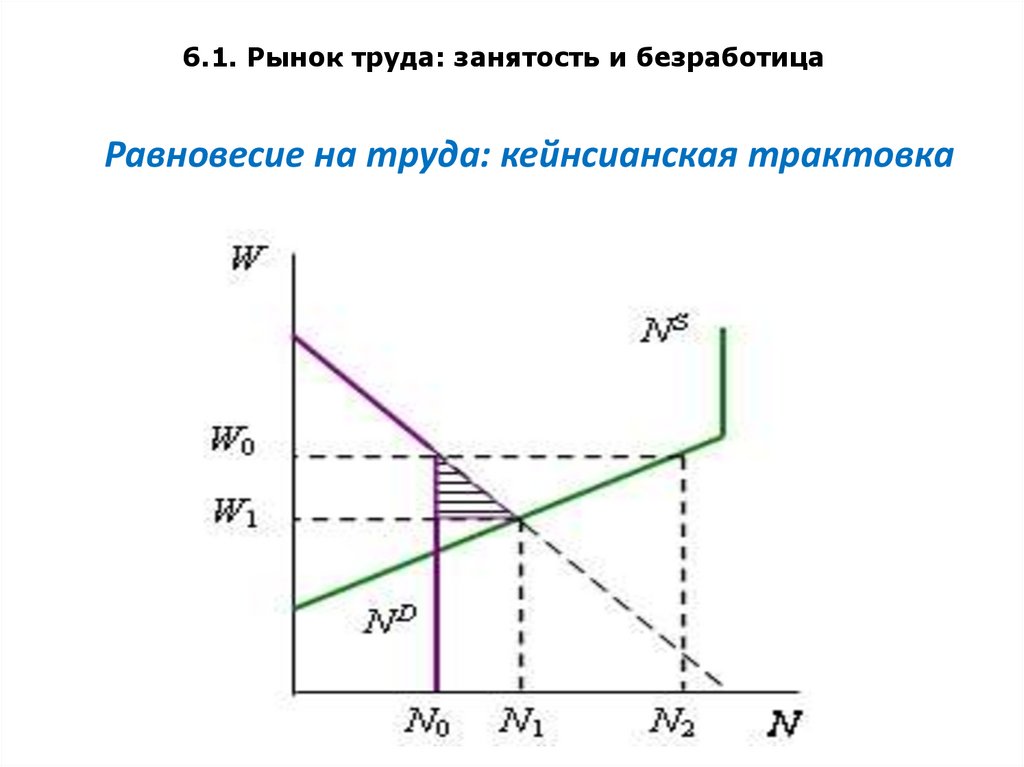 6.1. Рынок труда: занятость и безработица

Равновесие на труда: кейнсианская трактовка

$W$

$N^S$

$W_0$

$W_1$

$N^D$

$N_0$ $N_1$ $N_2$ $N$